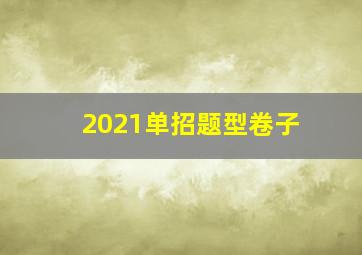 2021单招题型卷子